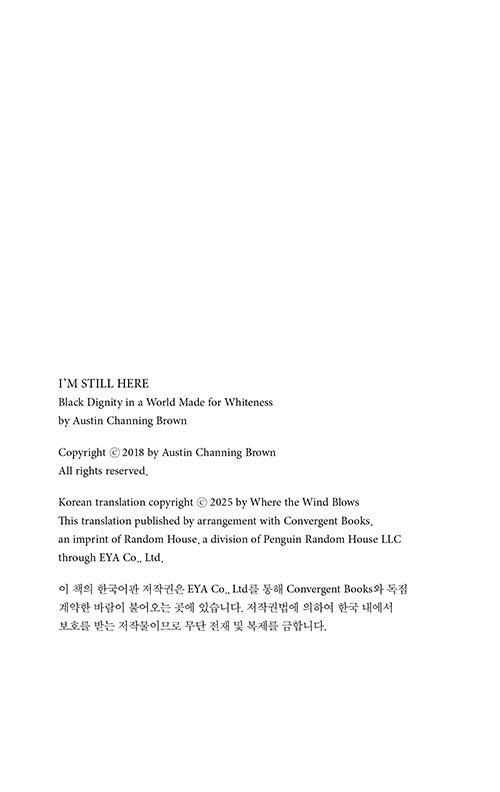 I'M STILL HERE
Black Dignity in a World Made for Whiteness
by Austin Channing Brown

Copyright ⓒ 2018 by Austin Channing Brown
All rights reserved.

Korean translation copyright ⓒ 2025 by Where the Wind Blows
This translation published by arrangement with Convergent Books, an imprint of Random House, a division of Penguin Random House LLC through EYA Co., Ltd.

이 책의 한국어판 저작권은 EYA Co., Ltd를 통해 Convergent Books와 독점 계약한 바람이 불어오는 곳에 있습니다. 저작권법에 의하여 한국 내에서 보호를 받는 저작물이므로 무단 전재 및 복제를 금합니다.